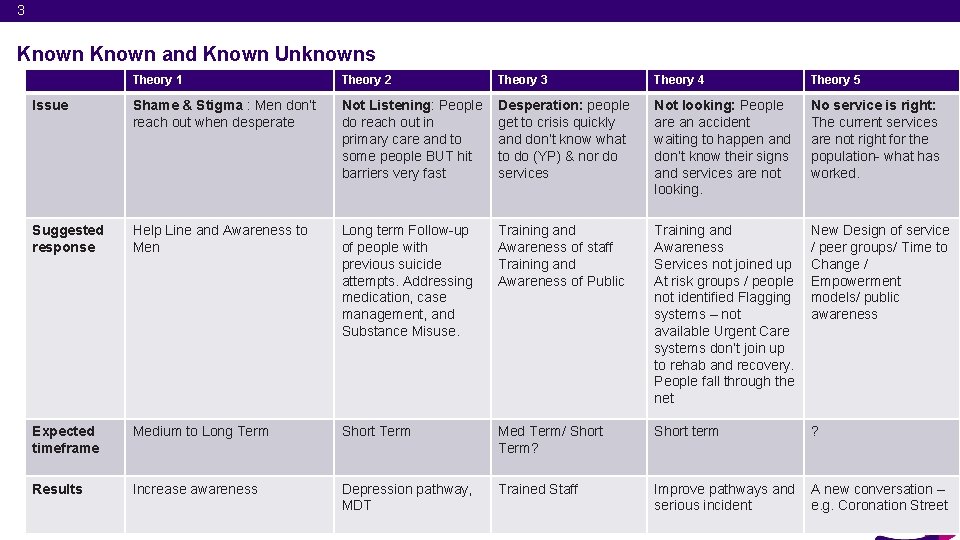 3

Known Known and Known Unknowns

| | Theory 1 | Theory 2 | Theory 3 | Theory 4 | Theory 5 |
|---|---|---|---|---|---|
| Issue | Shame & Stigma : Men don't reach out when desperate | Not Listening: People do reach out in primary care and to some people BUT hit barriers very fast | Desperation: people get to crisis quickly and don't know what to do (YP) & nor do services | Not looking: People are an accident waiting to happen and don't know their signs and services are not looking. | No service is right: The current services are not right for the population- what has worked. |
| Suggested response | Help Line and Awareness to Men | Long term Follow-up of people with previous suicide attempts. Addressing medication, case management, and Substance Misuse. | Training and Awareness of staff Training and Awareness of Public | Training and Awareness Services not joined up At risk groups / people not identified Flagging systems – not available Urgent Care systems don't join up to rehab and recovery. People fall through the net | New Design of service / peer groups/ Time to Change / Empowerment models/ public awareness |
| Expected timeframe | Medium to Long Term | Short Term | Med Term/ Short Term? | Short term | ? |
| Results | Increase awareness | Depression pathway, MDT | Trained Staff | Improve pathways and serious incident | A new conversation – e.g. Coronation Street |